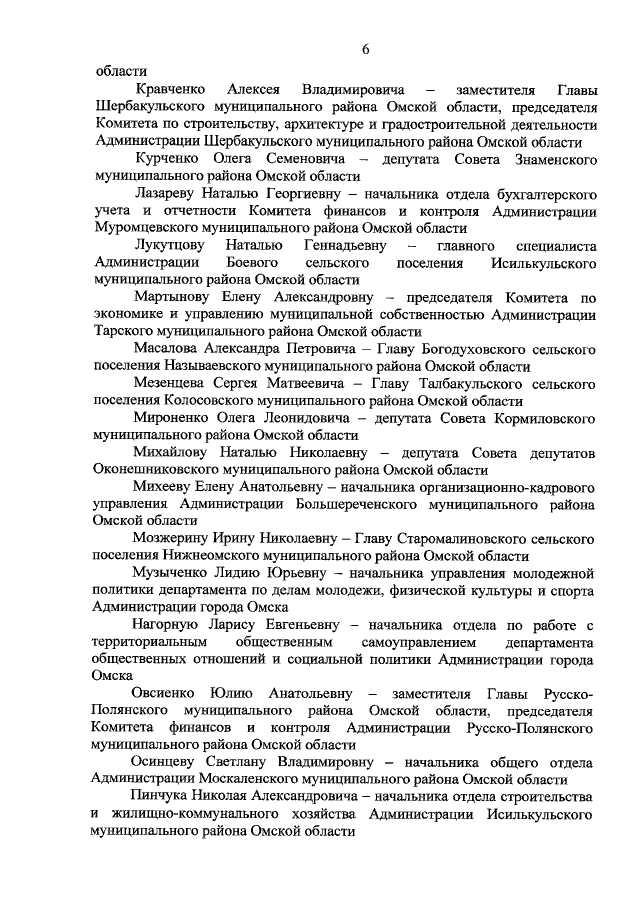 6

области

Кравченко Алексея Владимировича – заместителя Главы Шербакульского муниципального района Омской области, председателя Комитета по строительству, архитектуре и градостроительной деятельности Администрации Шербакульского муниципального района Омской области

Курченко Олега Семеновича – депутата Совета Знаменского муниципального района Омской области

Лазареву Наталью Георгиевну – начальника отдела бухгалтерского учета и отчетности Комитета финансов и контроля Администрации Муромцевского муниципального района Омской области

Лукутцову Наталью Геннадьевну – главного специалиста Администрации Боевого сельского поселения Исилькульского муниципального района Омской области

Мартынову Елену Александровну – председателя Комитета по экономике и управлению муниципальной собственностью Администрации Тарского муниципального района Омской области

Масалова Александра Петровича – Главу Богодуховского сельского поселения Называевского муниципального района Омской области

Мезенцева Сергея Матвеевича – Главу Талбакульского сельского поселения Колосовского муниципального района Омской области

Мироненко Олега Леонидовича – депутата Совета Кормиловского муниципального района Омской области

Михайлову Наталью Николаевну – депутата Совета депутатов Оконешниковского муниципального района Омской области

Михееву Елену Анатольевну – начальника организационно-кадрового управления Администрации Большереченского муниципального района Омской области

Мозжерину Ирину Николаевну – Главу Старомалиновского сельского поселения Нижнеомского муниципального района Омской области

Музыченко Лидию Юрьевну – начальника управления молодежной политики департамента по делам молодежи, физической культуры и спорта Администрации города Омска

Нагорную Ларису Евгеньевну – начальника отдела по работе с территориальным общественным самоуправлением департамента общественных отношений и социальной политики Администрации города Омска

Овсиенко Юлию Анатольевну – заместителя Главы Русско-Полянского муниципального района Омской области, председателя Комитета финансов и контроля Администрации Русско-Полянского муниципального района Омской области

Осинцеву Светлану Владимировну – начальника общего отдела Администрации Москаленского муниципального района Омской области

Пинчука Николая Александровича – начальника отдела строительства и жилищно-коммунального хозяйства Администрации Исилькульского муниципального района Омской области